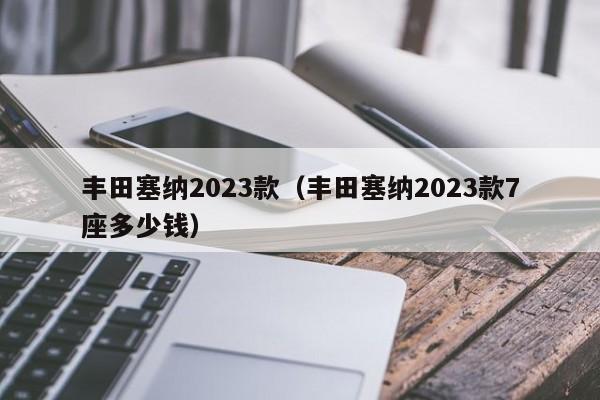 丰田塞纳2023款（丰田塞纳2023款7座多少钱）